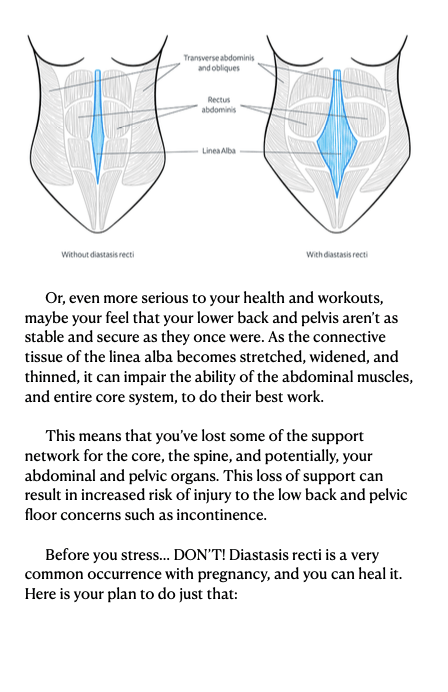 Transverse abdominis and obliques

Rectus abdominis

Linea Alba

Without diastasis recti

With diastasis recti

Or, even more serious to your health and workouts, maybe your feel that your lower back and pelvis aren't as stable and secure as they once were. As the connective tissue of the linea alba becomes stretched, widened, and thinned, it can impair the ability of the abdominal muscles, and entire core system, to do their best work.

This means that you've lost some of the support network for the core, the spine, and potentially, your abdominal and pelvic organs. This loss of support can result in increased risk of injury to the low back and pelvic floor concerns such as incontinence.

Before you stress... DON'T! Diastasis recti is a very common occurrence with pregnancy, and you can heal it. Here is your plan to do just that: